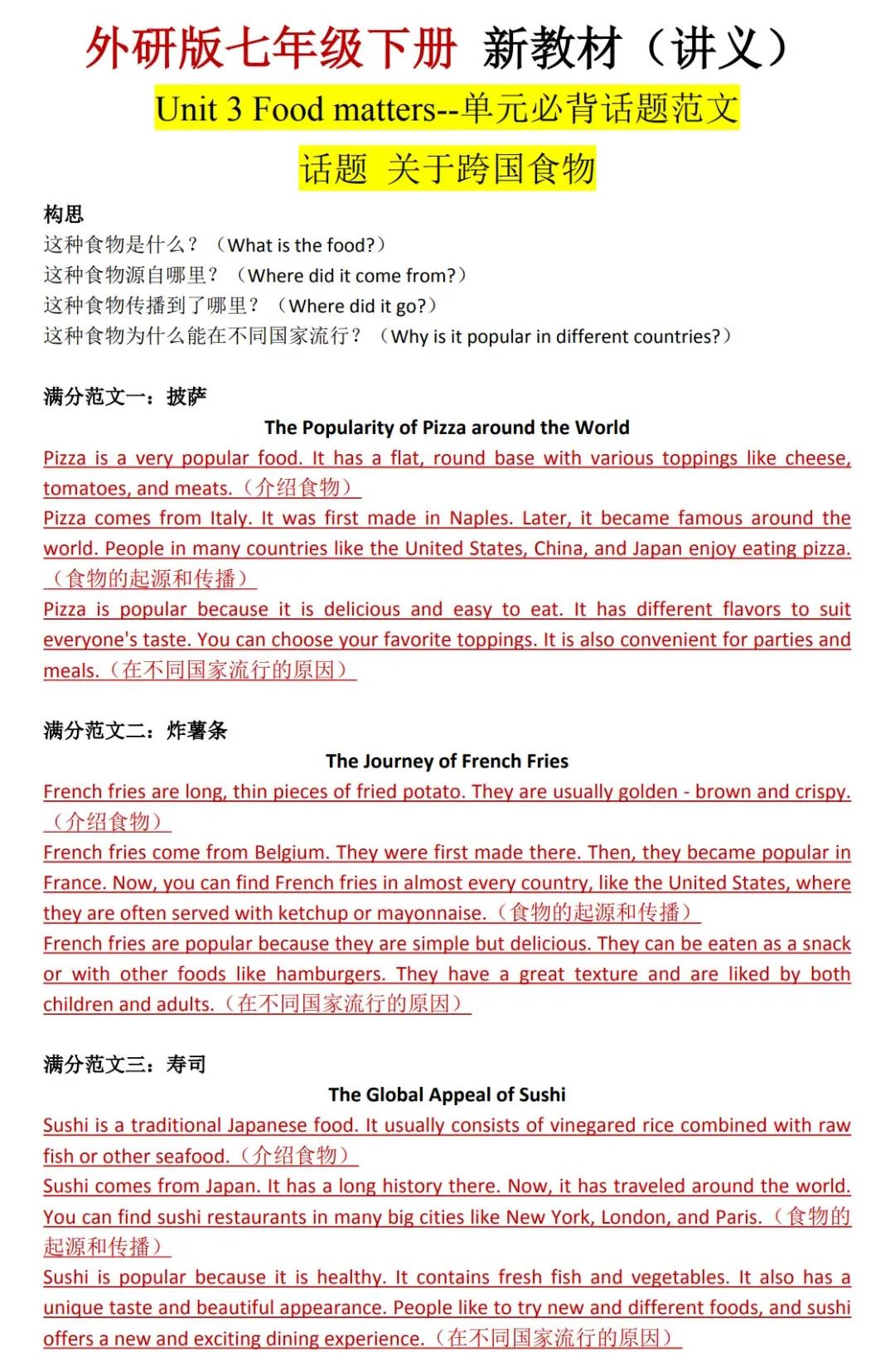 外研版七年级下册 新教材（讲义）

Unit 3 Food matters--单元必背话题范文

话题 关于跨国食物

构思
这种食物是什么？（What is the food?）
这种食物源自哪里？（Where did it come from?）
这种食物传播到了哪里？（Where did it go?）
这种食物为什么能在不同国家流行？（Why is it popular in different countries?）

满分范文一：披萨

The Popularity of Pizza around the World

Pizza is a very popular food. It has a flat, round base with various toppings like cheese, tomatoes, and meats.（介绍食物）

Pizza comes from Italy. It was first made in Naples. Later, it became famous around the world. People in many countries like the United States, China, and Japan enjoy eating pizza.（食物的起源和传播）

Pizza is popular because it is delicious and easy to eat. It has different flavors to suit everyone's taste. You can choose your favorite toppings. It is also convenient for parties and meals.（在不同国家流行的原因）

满分范文二：炸薯条

The Journey of French Fries

French fries are long, thin pieces of fried potato. They are usually golden - brown and crispy.（介绍食物）

French fries come from Belgium. They were first made there. Then, they became popular in France. Now, you can find French fries in almost every country, like the United States, where they are often served with ketchup or mayonnaise.（食物的起源和传播）

French fries are popular because they are simple but delicious. They can be eaten as a snack or with other foods like hamburgers. They have a great texture and are liked by both children and adults.（在不同国家流行的原因）

满分范文三：寿司

The Global Appeal of Sushi

Sushi is a traditional Japanese food. It usually consists of vinegared rice combined with raw fish or other seafood.（介绍食物）

Sushi comes from Japan. It has a long history there. Now, it has traveled around the world. You can find sushi restaurants in many big cities like New York, London, and Paris.（食物的起源和传播）

Sushi is popular because it is healthy. It contains fresh fish and vegetables. It also has a unique taste and beautiful appearance. People like to try new and different foods, and sushi offers a new and exciting dining experience.（在不同国家流行的原因）